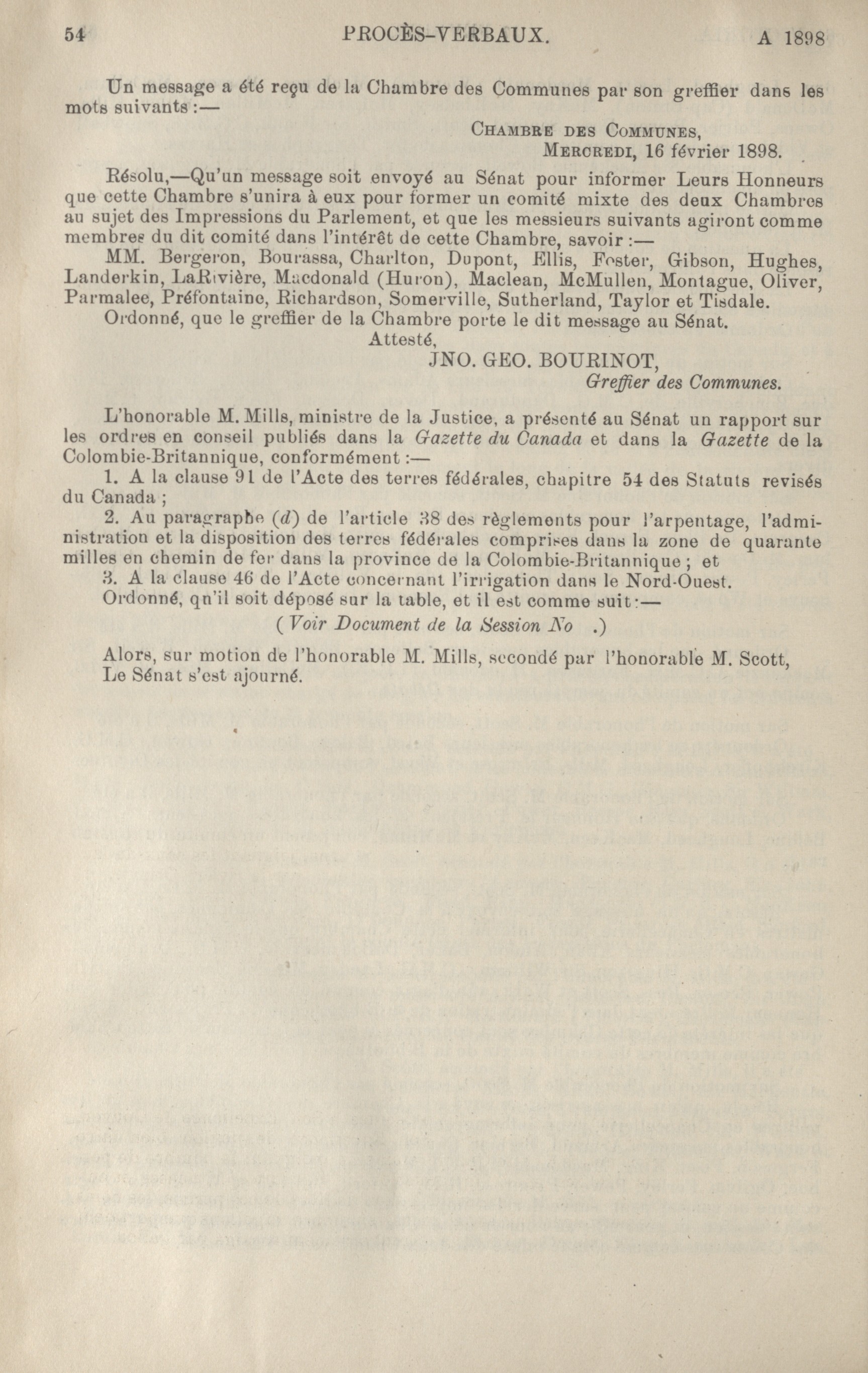 54 PROCÈS-VERBAUX. A 1898

Un message a été reçu de la Chambre des Communes par son greffier dans les mots suivants :—

CHAMBRE DES COMMUNES,
MERCREDI, 16 février 1898.

Résolu,—Qu'un message soit envoyé au Sénat pour informer Leurs Honneurs que cette Chambre s'unira à eux pour former un comité mixte des deux Chambres au sujet des Impressions du Parlement, et que les messieurs suivants agiront comme membres du dit comité dans l'intérêt de cette Chambre, savoir :—

MM. Bergeron, Bourassa, Charlton, Dupont, Ellis, Foster, Gibson, Hughes, Landerkin, LaRivière, Macdonald (Huron), Maclean, McMullen, Montague, Oliver, Parmalee, Préfontaine, Richardson, Somerville, Sutherland, Taylor et Tisdale.

Ordonné, que le greffier de la Chambre porte le dit message au Sénat.

Attesté,
JNO. GEO. BOURINOT,
Greffier des Communes.

L'honorable M. Mills, ministre de la Justice, a présenté au Sénat un rapport sur les ordres en conseil publiés dans la Gazette du Canada et dans la Gazette de la Colombie-Britannique, conformément :—

1. A la clause 91 de l'Acte des terres fédérales, chapitre 54 des Statuts revisés du Canada ;

2. Au paragraphe (d) de l'article 38 des règlements pour l'arpentage, l'administration et la disposition des terres fédérales comprises dans la zone de quarante milles en chemin de fer dans la province de la Colombie-Britannique ; et

3. A la clause 46 de l'Acte concernant l'irrigation dans le Nord-Ouest.

Ordonné, qu'il soit déposé sur la table, et il est comme suit :—

(Voir Document de la Session No .)

Alors, sur motion de l'honorable M. Mills, secondé par l'honorable M. Scott,
Le Sénat s'est ajourné.